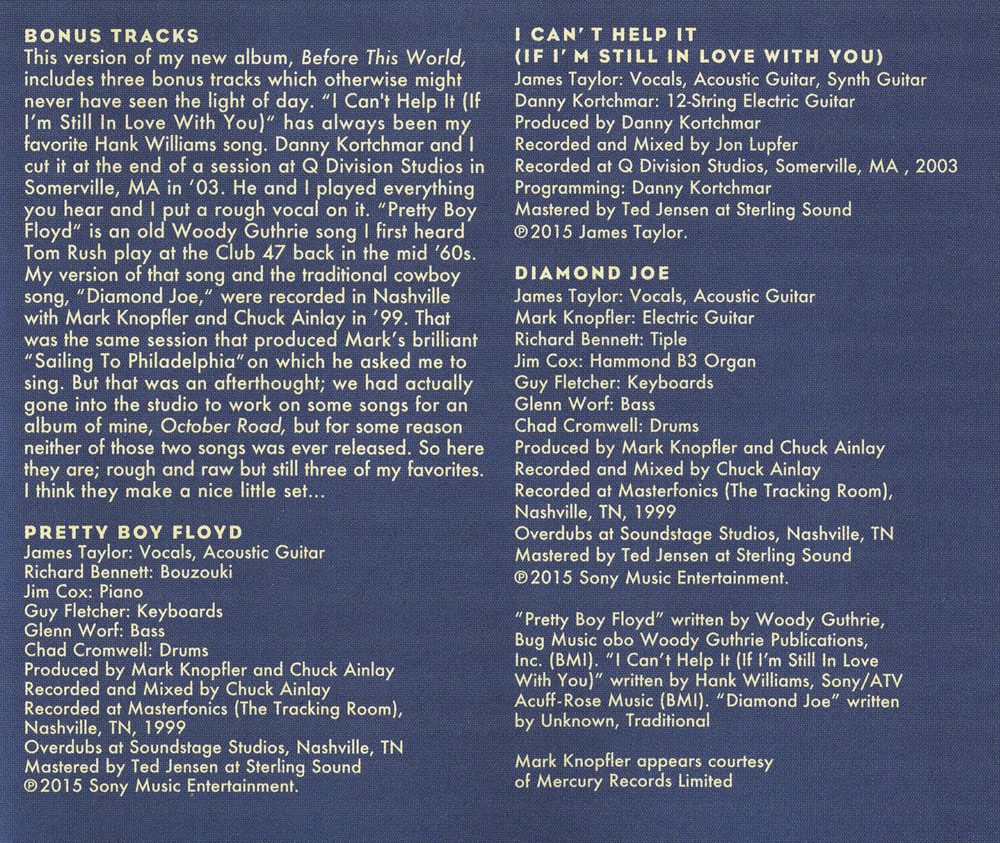 BONUS TRACKS
This version of my new album, Before This World, includes three bonus tracks which otherwise might never have seen the light of day. "I Can't Help It (If I'm Still In Love With You)" has always been my favorite Hank Williams song. Danny Kortchmar and I cut it at the end of a session at Q Division Studios in Somerville, MA in '03. He and I played everything you hear and I put a rough vocal on it. "Pretty Boy Floyd" is an old Woody Guthrie song I first heard Tom Rush play at the Club 47 back in the mid '60s. My version of that song and the traditional cowboy song, "Diamond Joe," were recorded in Nashville with Mark Knopfler and Chuck Ainlay in '99. That was the same session that produced Mark's brilliant "Sailing To Philadelphia" on which he asked me to sing. But that was an afterthought; we had actually gone into the studio to work on some songs for an album of mine, October Road, but for some reason neither of those two songs was ever released. So here they are; rough and raw but still three of my favorites. I think they make a nice little set...

PRETTY BOY FLOYD
James Taylor: Vocals, Acoustic Guitar
Richard Bennett: Bouzouki
Jim Cox: Piano
Guy Fletcher: Keyboards
Glenn Worf: Bass
Chad Cromwell: Drums
Produced by Mark Knopfler and Chuck Ainlay
Recorded and Mixed by Chuck Ainlay
Recorded at Masterfonics (The Tracking Room), Nashville, TN, 1999
Overdubs at Soundstage Studios, Nashville, TN
Mastered by Ted Jensen at Sterling Sound
℗2015 Sony Music Entertainment.

I CAN'T HELP IT (IF I'M STILL IN LOVE WITH YOU)
James Taylor: Vocals, Acoustic Guitar, Synth Guitar
Danny Kortchmar: 12-String Electric Guitar
Produced by Danny Kortchmar
Recorded and Mixed by Jon Lupfer
Recorded at Q Division Studios, Somerville, MA , 2003
Programming: Danny Kortchmar
Mastered by Ted Jensen at Sterling Sound
℗2015 James Taylor.

DIAMOND JOE
James Taylor: Vocals, Acoustic Guitar
Mark Knopfler: Electric Guitar
Richard Bennett: Tiple
Jim Cox: Hammond B3 Organ
Guy Fletcher: Keyboards
Glenn Worf: Bass
Chad Cromwell: Drums
Produced by Mark Knopfler and Chuck Ainlay
Recorded and Mixed by Chuck Ainlay
Recorded at Masterfonics (The Tracking Room), Nashville, TN, 1999
Overdubs at Soundstage Studios, Nashville, TN
Mastered by Ted Jensen at Sterling Sound
℗2015 Sony Music Entertainment.

"Pretty Boy Floyd" written by Woody Guthrie, Bug Music obo Woody Guthrie Publications, Inc. (BMI). "I Can't Help It (If I'm Still In Love With You)" written by Hank Williams, Sony/ATV Acuff-Rose Music (BMI). "Diamond Joe" written by Unknown, Traditional

Mark Knopfler appears courtesy of Mercury Records Limited